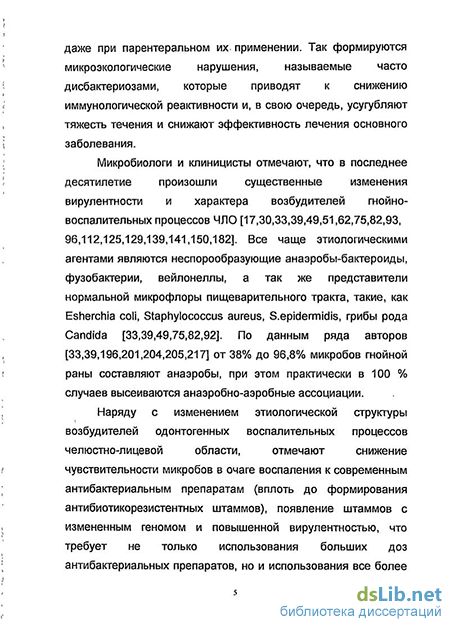 даже при парентеральном их применении. Так формируются микроэкологические нарушения, называемые часто дисбактериозами, которые приводят к снижению иммунологической реактивности и, в свою очередь, усугубляют тяжесть течения и снижают эффективность лечения основного заболевания.

Микробиологи и клиницисты отмечают, что в последнее десятилетие произошли существенные изменения вирулентности и характера возбудителей гнойно-воспалительных процессов ЧЛО [17,30,33,39,49,51,62,75,82,93, 96,112,125,129,139,141,150,182]. Все чаще этиологическими агентами являются неспорообразующие анаэробы-бактероиды, фузобактерии, вейлонеллы, а так же представители нормальной микрофлоры пищеварительного тракта, такие, как Esherchia coli, Staphylococcus aureus, S.epidermidis, грибы рода Candida [33,39,49,75,82,92]. По данным ряда авторов [33,39,196,201,204,205,217] от 38% до 96,8% микробов гнойной раны составляют анаэробы, при этом практически в 100 % случаев высеиваются анаэробно-аэробные ассоциации.

Наряду с изменением этиологической структуры возбудителей одонтогенных воспалительных процессов челюстно-лицевой области, отмечают снижение чувствительности микробов в очаге воспаления к современным антибактериальным препаратам (вплоть до формирования антибиотикорезистентных штаммов), появление штаммов с измененным геномом и повышенной вирулентностью, что требует не только использования больших доз антибактериальных препаратов, но и использования все более

5

dsLib.net
библиотека диссертаций